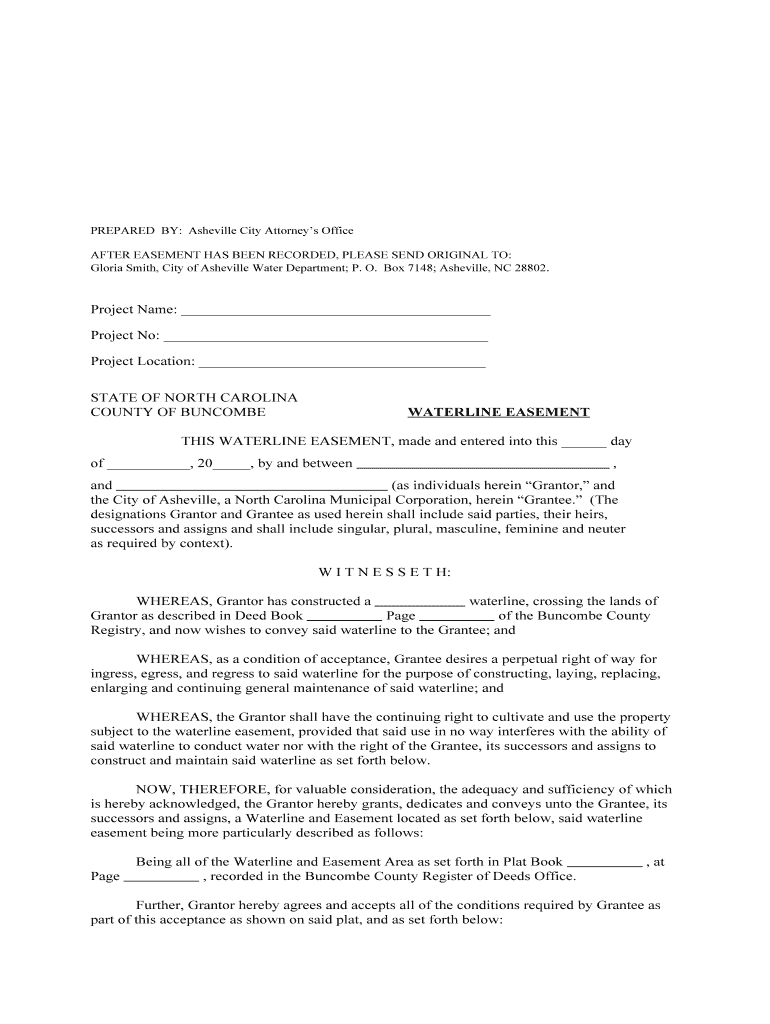 PREPARED BY: Asheville City Attorney's Office

AFTER EASEMENT HAS BEEN RECORDED, PLEASE SEND ORIGINAL TO:
Gloria Smith, City of Asheville Water Department; P. O. Box 7148; Asheville, NC 28802.

Project Name: ____________________________________________

Project No: ______________________________________________

Project Location: _________________________________________

STATE OF NORTH CAROLINA
COUNTY OF BUNCOMBE

WATERLINE EASEMENT

THIS WATERLINE EASEMENT, made and entered into this ______ day of ___________, 20_____, by and between ___________________________________ ,

and ______________________________________ (as individuals herein "Grantor," and the City of Asheville, a North Carolina Municipal Corporation, herein "Grantee." (The designations Grantor and Grantee as used herein shall include said parties, their heirs, successors and assigns and shall include singular, plural, masculine, feminine and neuter as required by context).

W I T N E S S E T H:

WHEREAS, Grantor has constructed a ____________ waterline, crossing the lands of Grantor as described in Deed Book __________ Page __________ of the Buncombe County Registry, and now wishes to convey said waterline to the Grantee; and

WHEREAS, as a condition of acceptance, Grantee desires a perpetual right of way for ingress, egress, and regress to said waterline for the purpose of constructing, laying, replacing, enlarging and continuing general maintenance of said waterline; and

WHEREAS, the Grantor shall have the continuing right to cultivate and use the property subject to the waterline easement, provided that said use in no way interferes with the ability of said waterline to conduct water nor with the right of the Grantee, its successors and assigns to construct and maintain said waterline as set forth below.

NOW, THEREFORE, for valuable consideration, the adequacy and sufficiency of which is hereby acknowledged, the Grantor hereby grants, dedicates and conveys unto the Grantee, its successors and assigns, a Waterline and Easement located as set forth below, said waterline easement being more particularly described as follows:

Being all of the Waterline and Easement Area as set forth in Plat Book __________ , at Page __________ , recorded in the Buncombe County Register of Deeds Office.

Further, Grantor hereby agrees and accepts all of the conditions required by Grantee as part of this acceptance as shown on said plat, and as set forth below: